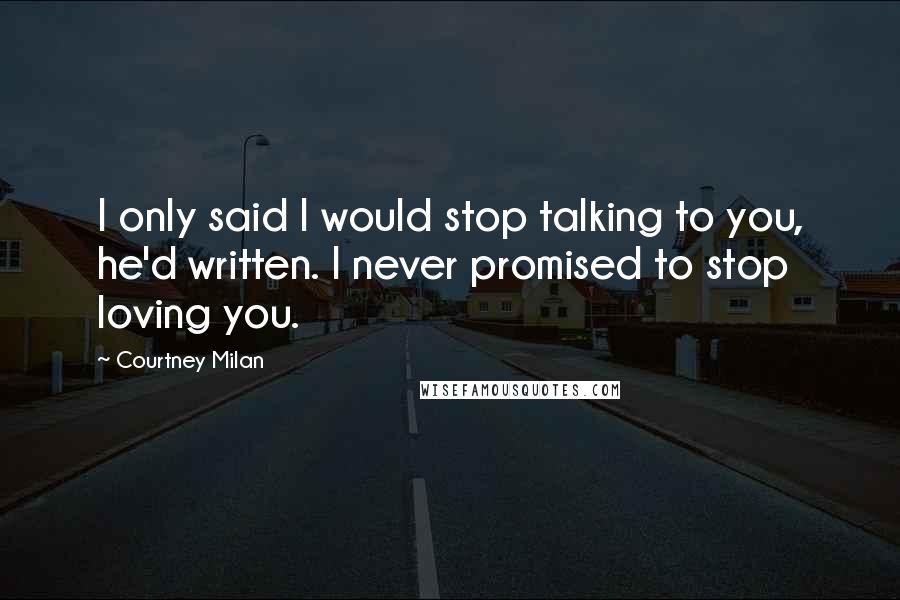 I only said I would stop talking to you, he'd written. I never promised to stop loving you.

~ Courtney Milan

WISEFAMOUSQUOTES.COM